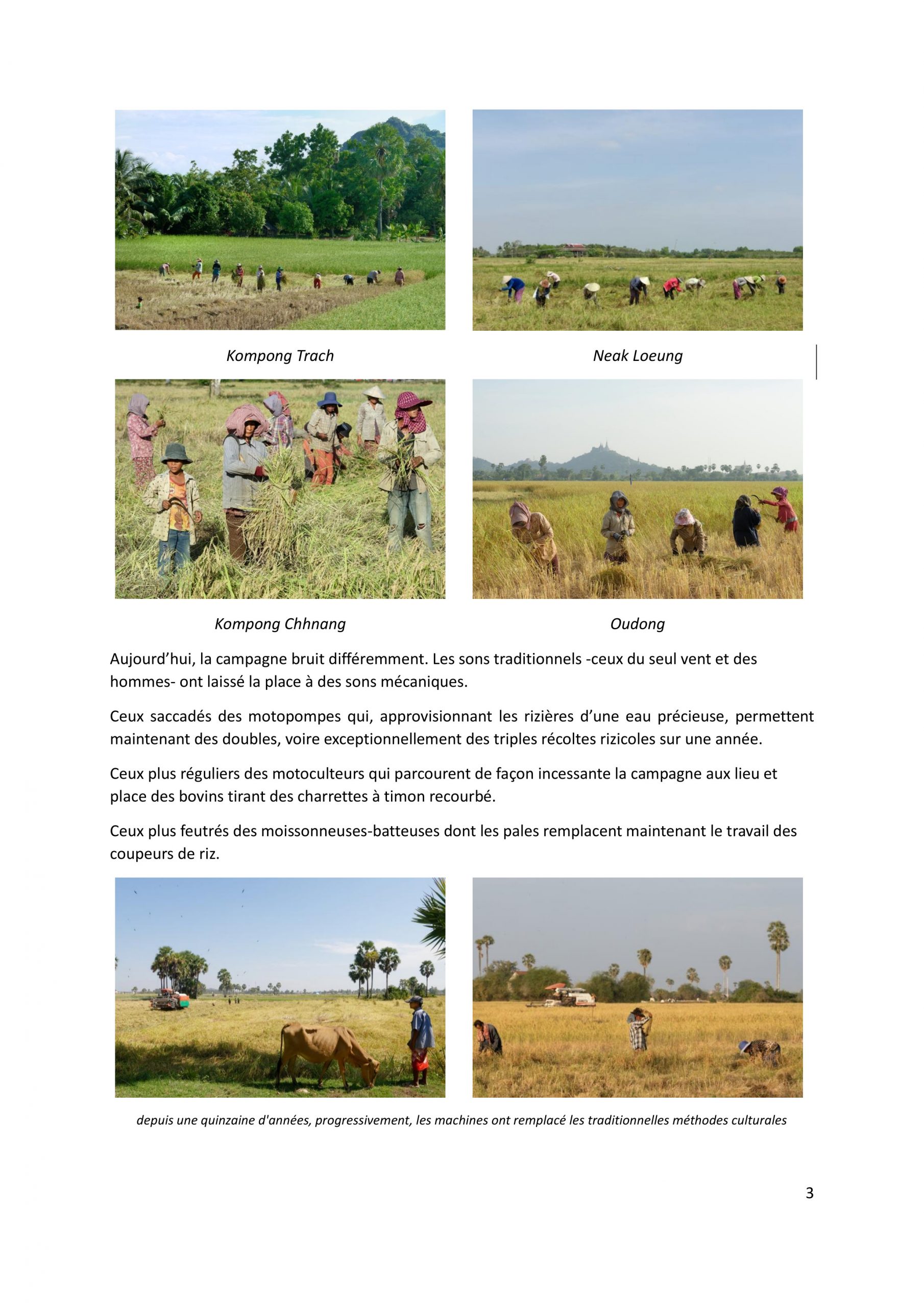 Kompong Trach

Neak Loeung

Kompong Chhnang

Oudong

Aujourd'hui, la campagne bruit différemment. Les sons traditionnels -ceux du seul vent et des hommes- ont laissé la place à des sons mécaniques.

Ceux saccadés des motopompes qui, approvisionnant les rizières d'une eau précieuse, permettent maintenant des doubles, voire exceptionnellement des triples récoltes rizicoles sur une année.

Ceux plus réguliers des motoculteurs qui parcourent de façon incessante la campagne aux lieu et place des bovins tirant des charrettes à timon recourbé.

Ceux plus feutrés des moissonneuses-batteuses dont les pales remplacent maintenant le travail des coupeurs de riz.

depuis une quinzaine d'années, progressivement, les machines ont remplacé les traditionnelles méthodes culturales

3